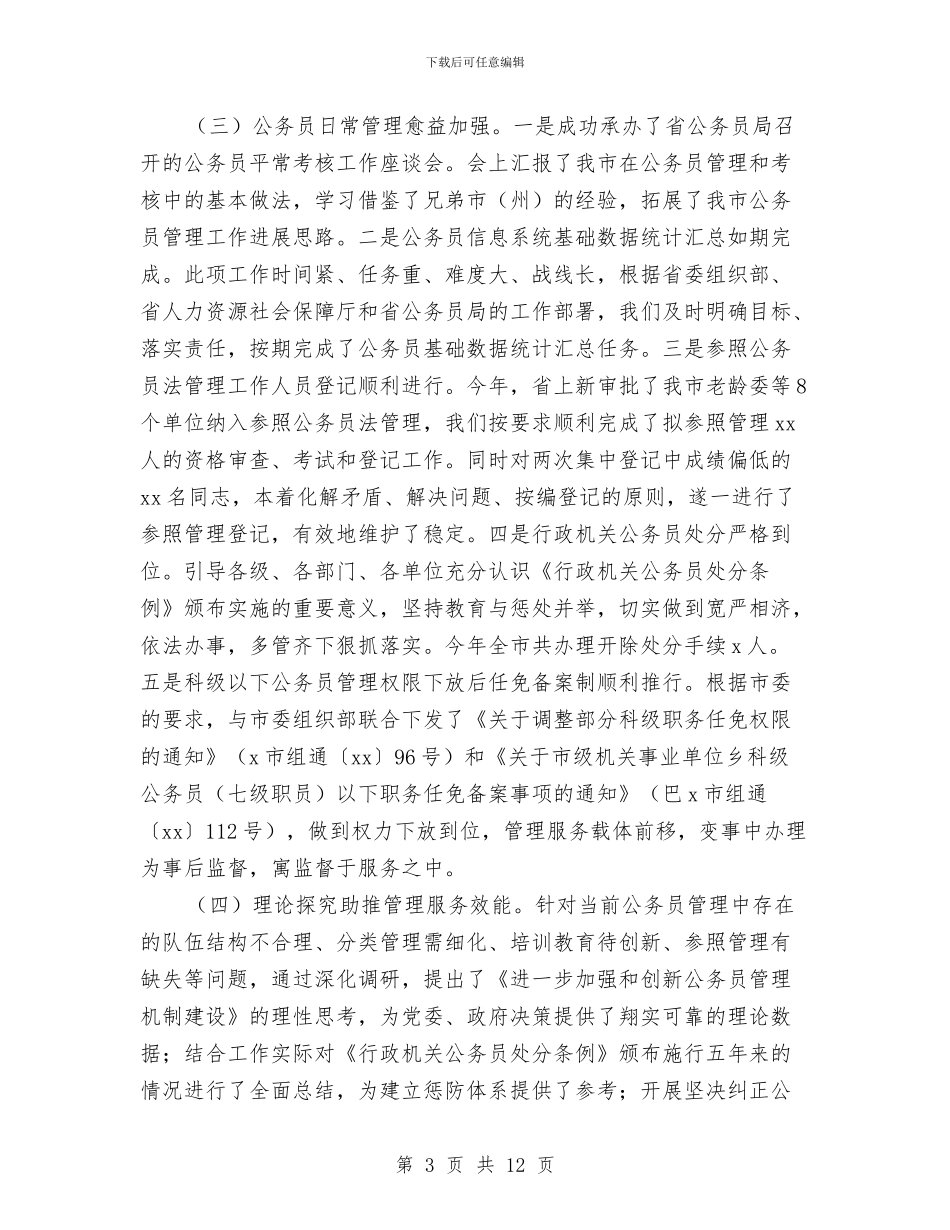 下载后可任意编辑

（三）公务员日常管理愈益加强。一是成功承办了省公务员局召开的公务员平常考核工作座谈会。会上汇报了我市在公务员管理和考核中的基本做法，学习借鉴了兄弟市（州）的经验，拓展了我市公务员管理工作进展思路。二是公务员信息系统基础数据统计汇总如期完成。此项工作时间紧、任务重、难度大、战线长，根据省委组织部、省人力资源社会保障厅和省公务员局的工作部署，我们及时明确目标、落实责任，按期完成了公务员基础数据统计汇总任务。三是参照公务员法管理工作人员登记顺利进行。今年，省上新审批了我市老龄委等8个单位纳入参照公务员法管理，我们按要求顺利完成了拟参照管理xx人的资格审查、考试和登记工作。同时对两次集中登记中成绩偏低的xx名同志，本着化解矛盾、解决问题、按编登记的原则，逐一进行了参照管理登记，有效地维护了稳定。四是行政机关公务员处分严格到位。引导各级、各部门、各单位充分认识《行政机关公务员处分条例》颁布实施的重要意义，坚持教育与惩处并举，切实做到宽严相济，依法办事，多管齐下狠抓落实。今年全市共办理开除处分手续x人。五是科级以下公务员管理权限下放后任免备案制顺利推行。根据市委的要求，与市委组织部联合下发了《关于调整部分科级职务任免权限的通知》（x市组通〔xx〕96号）和《关于市级机关事业单位乡科级公务员（七级职员）以下职务任免备案事项的通知》（巴x市组通〔xx〕112号），做到权力下放到位，管理服务载体前移，变事中办理为事后监督，寓监督于服务之中。

（四）理论探究助推管理服务效能。针对当前公务员管理中存在的队伍结构不合理、分类管理需细化、培训教育待创新、参照管理有缺失等问题，通过深化调研，提出了《进一步加强和创新公务员管理机制建设》的理性思考，为党委、政府决策提供了翔实可靠的理论数据；结合工作实际对《行政机关公务员处分条例》颁布施行五年来的情况进行了全面总结，为建立惩防体系提供了参考；开展坚决纠正公

第 3 页 共 12 页